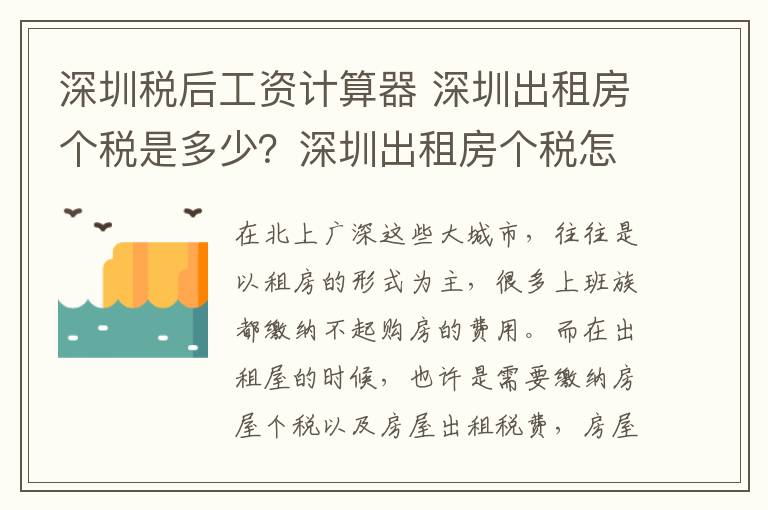 深圳税后工资计算器 深圳出租房个税是多少？深圳出租房个税怎

在北上广深这些大城市，往往是以租房的形式为主，很多上班族都缴纳不起购房的费用。而在出租屋的时候，也许是需要缴纳房屋个税以及房屋出租税费，房屋